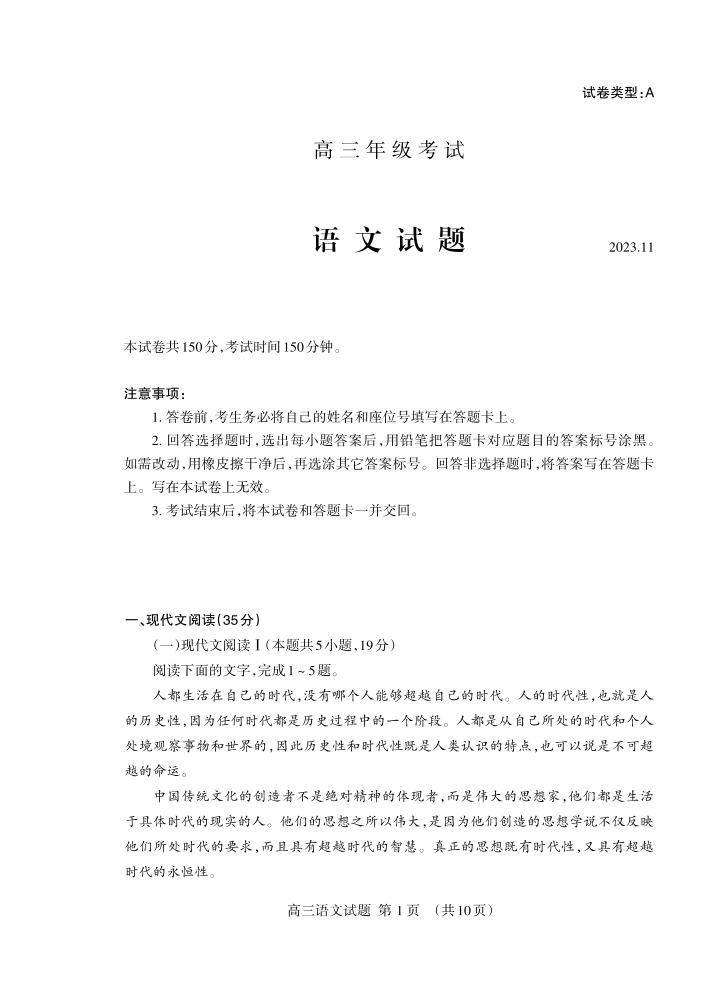 试卷类型:A

高三年级考试

语文试题

2023.11

本试卷共150分,考试时间150分钟。

注意事项:

1. 答卷前,考生务必将自己的姓名和座位号填写在答题卡上。

2. 回答选择题时,选出每小题答案后,用铅笔把答题卡对应题目的答案标号涂黑。如需改动,用橡皮擦干净后,再选涂其它答案标号。回答非选择题时,将答案写在答题卡上。写在本试卷上无效。

3. 考试结束后,将本试卷和答题卡一并交回。

一、现代文阅读(35分)

(一)现代文阅读Ⅰ(本题共5小题,19分)

阅读下面的文字,完成1~5题。

人都生活在自己的时代,没有哪个人能够超越自己的时代。人的时代性,也就是人的历史性,因为任何时代都是历史过程中的一个阶段。人都是从自己所处的时代和个人处境观察事物和世界的,因此历史性和时代性既是人类认识的特点,也可以说是不可超越的命运。

中国传统文化的创造者不是绝对精神的体现者,而是伟大的思想家,他们都是生活于具体时代的现实的人。他们的思想之所以伟大,是因为他们创造的思想学说不仅反映他们所处时代的要求,而且具有超越时代的智慧。真正的思想既有时代性,又具有超越时代的永恒性。

高三语文试题 第1页 (共10页)